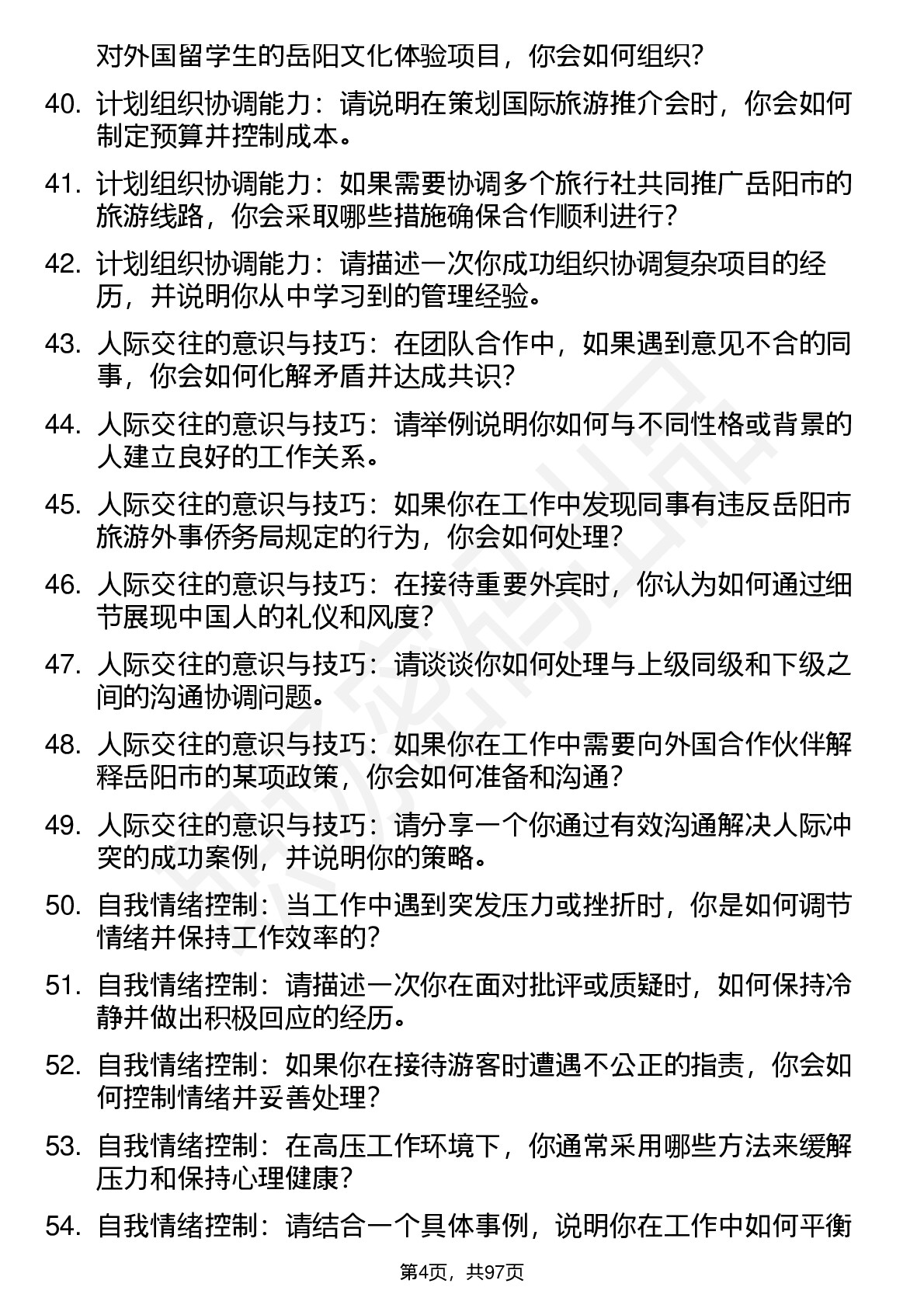 对外国留学生的岳阳文化体验项目，你会如何组织?

40. 计划组织协调能力：请说明在策划国际旅游推介会时，你会如何制定预算并控制成本。

41. 计划组织协调能力：如果需要协调多个旅行社共同推广岳阳市的旅游线路，你会采取哪些措施确保合作顺利进行?

42. 计划组织协调能力：请描述一次你成功组织协调复杂项目的经历，并说明你从中学习到的管理经验。

43. 人际交往的意识与技巧：在团队合作中，如果遇到意见不合的同事，你会如何化解矛盾并达成共识?

44. 人际交往的意识与技巧：请举例说明你如何与不同性格或背景的人建立良好的工作关系。

45. 人际交往的意识与技巧：如果你在工作中发现同事有违反岳阳市旅游外事侨务局规定的行为，你会如何处理?

46. 人际交往的意识与技巧：在接待重要外宾时，你认为如何通过细节展现中国人的礼仪和风度?

47. 人际交往的意识与技巧：请谈谈你如何处理与上级同级和下级之间的沟通协调问题。

48. 人际交往的意识与技巧：如果你在工作中需要向外国合作伙伴解释岳阳市的某项政策，你会如何准备和沟通?

49. 人际交往的意识与技巧：请分享一个你通过有效沟通解决人际冲突的成功案例，并说明你的策略。

50. 自我情绪控制：当工作中遇到突发压力或挫折时，你是如何调节情绪并保持工作效率的?

51. 自我情绪控制：请描述一次你在面对批评或质疑时，如何保持冷静并做出积极回应的经历。

52. 自我情绪控制：如果你在接待游客时遭遇不公正的指责，你会如何控制情绪并妥善处理?

53. 自我情绪控制：在高压工作环境下，你通常采用哪些方法来缓解压力和保持心理健康?

54. 自我情绪控制：请结合一个具体事例，说明你在工作中如何平衡

第4页，共97页